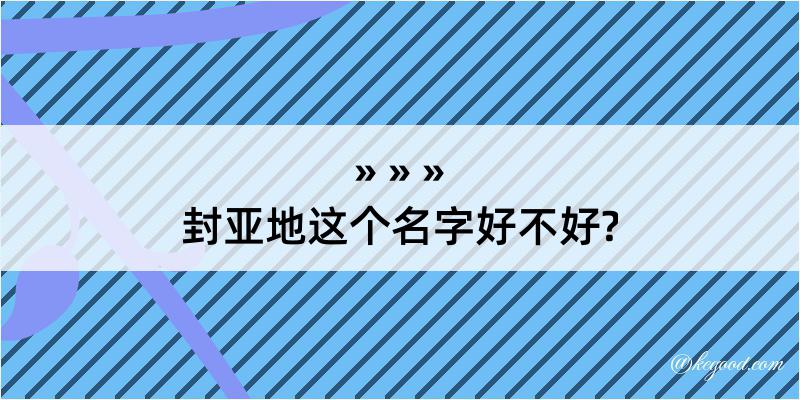 » » »
封亚地这个名字好不好?

@kegood.com